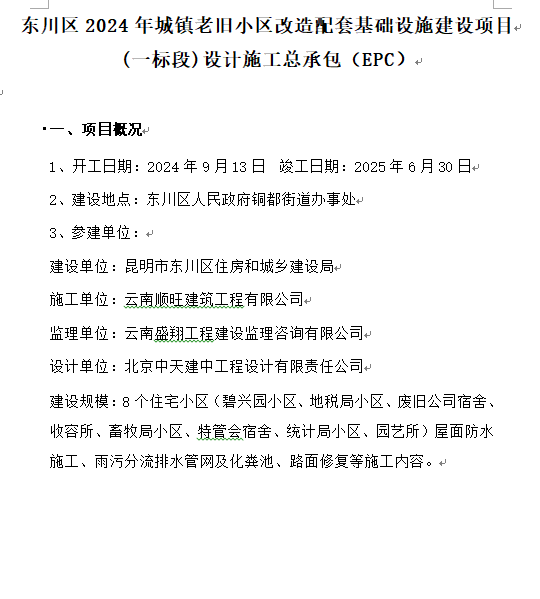 东川区 2024 年城镇老旧小区改造配套基础设施建设项目（一标段）设计施工总承包（EPC）

一、项目概况

1、开工日期：2024 年 9 月 13 日　竣工日期：2025 年 6 月 30 日

2、建设地点：东川区人民政府铜都街道办事处

3、参建单位：

建设单位：昆明市东川区住房和城乡建设局

施工单位：云南顺旺建筑工程有限公司

监理单位：云南盛翔工程建设监理咨询有限公司

设计单位：北京中天建中工程设计有限责任公司

建设规模：8 个住宅小区（碧兴园小区、地税局小区、废旧公司宿舍、收容所、畜牧局小区、特管会宿舍、统计局小区、园艺所）屋面防水施工、雨污分流排水管网及化粪池、路面修复等施工内容。